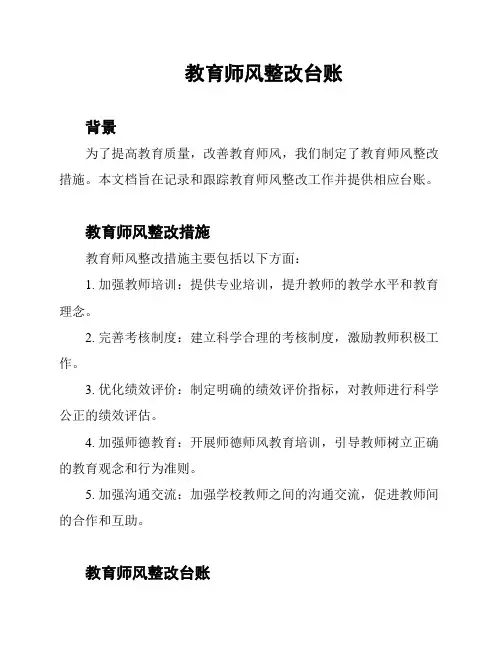 教育师风整改台账

背景

为了提高教育质量，改善教育师风，我们制定了教育师风整改措施。本文档旨在记录和跟踪教育师风整改工作并提供相应台账。

教育师风整改措施

教育师风整改措施主要包括以下方面：

1. 加强教师培训：提供专业培训，提升教师的教学水平和教育理念。

2. 完善考核制度：建立科学合理的考核制度，激励教师积极工作。

3. 优化绩效评价：制定明确的绩效评价指标，对教师进行科学公正的绩效评估。

4. 加强师德教育：开展师德师风教育培训，引导教师树立正确的教育观念和行为准则。

5. 加强沟通交流：加强学校教师之间的沟通交流，促进教师间的合作和互助。

教育师风整改台账